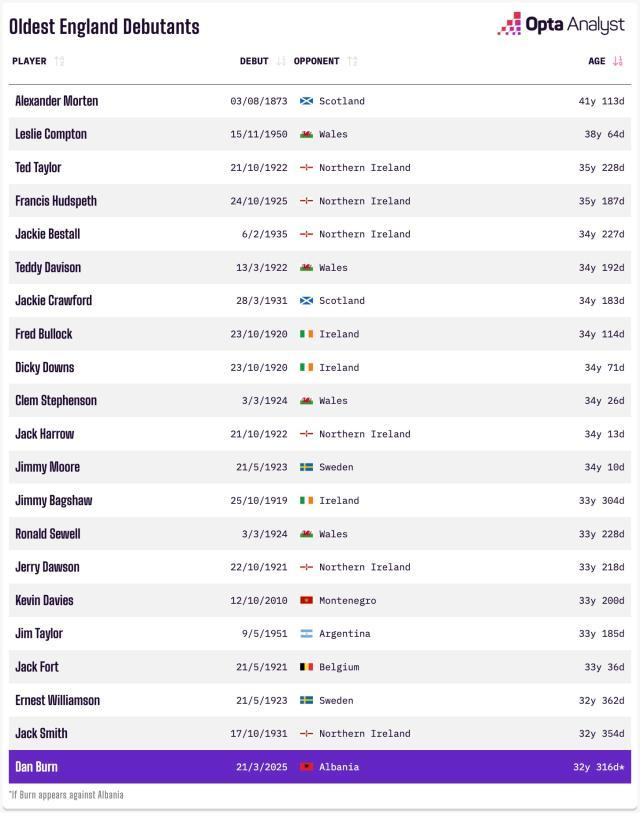 Oldest England Debutants

Opta Analyst

| PLAYER | DEBUT | OPPONENT | AGE |
|---|---|---|---|
| Alexander Morten | 03/08/1873 | Scotland | 41y 113d |
| Leslie Compton | 15/11/1950 | Wales | 38y 64d |
| Ted Taylor | 21/10/1922 | Northern Ireland | 35y 228d |
| Francis Hudspeth | 24/10/1925 | Northern Ireland | 35y 187d |
| Jackie Bestall | 6/2/1935 | Northern Ireland | 34y 227d |
| Teddy Davison | 13/3/1922 | Wales | 34y 192d |
| Jackie Crawford | 28/3/1931 | Scotland | 34y 183d |
| Fred Bullock | 23/10/1920 | Ireland | 34y 114d |
| Dicky Downs | 23/10/1920 | Ireland | 34y 71d |
| Clem Stephenson | 3/3/1924 | Wales | 34y 26d |
| Jack Harrow | 21/10/1922 | Northern Ireland | 34y 13d |
| Jimmy Moore | 21/5/1923 | Sweden | 34y 10d |
| Jimmy Bagshaw | 25/10/1919 | Ireland | 33y 304d |
| Ronald Sewell | 3/3/1924 | Wales | 33y 228d |
| Jerry Dawson | 22/10/1921 | Northern Ireland | 33y 218d |
| Kevin Davies | 12/10/2010 | Montenegro | 33y 200d |
| Jim Taylor | 9/5/1951 | Argentina | 33y 185d |
| Jack Fort | 21/5/1921 | Belgium | 33y 36d |
| Ernest Williamson | 21/5/1923 | Sweden | 32y 362d |
| Jack Smith | 17/10/1931 | Northern Ireland | 32y 354d |
| Dan Burn | 21/3/2025 | Albania | 32y 316d* |

*If Burn appears against Albania